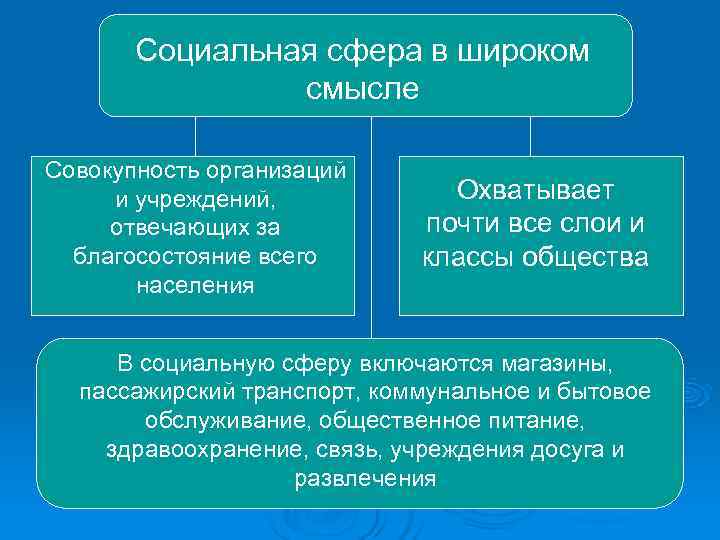 Социальная сфера в широком смысле

Совокупность организаций и учреждений, отвечающих за благосостояние всего населения

Охватывает почти все слои и классы общества

В социальную сферу включаются магазины, пассажирский транспорт, коммунальное и бытовое обслуживание, общественное питание, здравоохранение, связь, учреждения досуга и развлечения